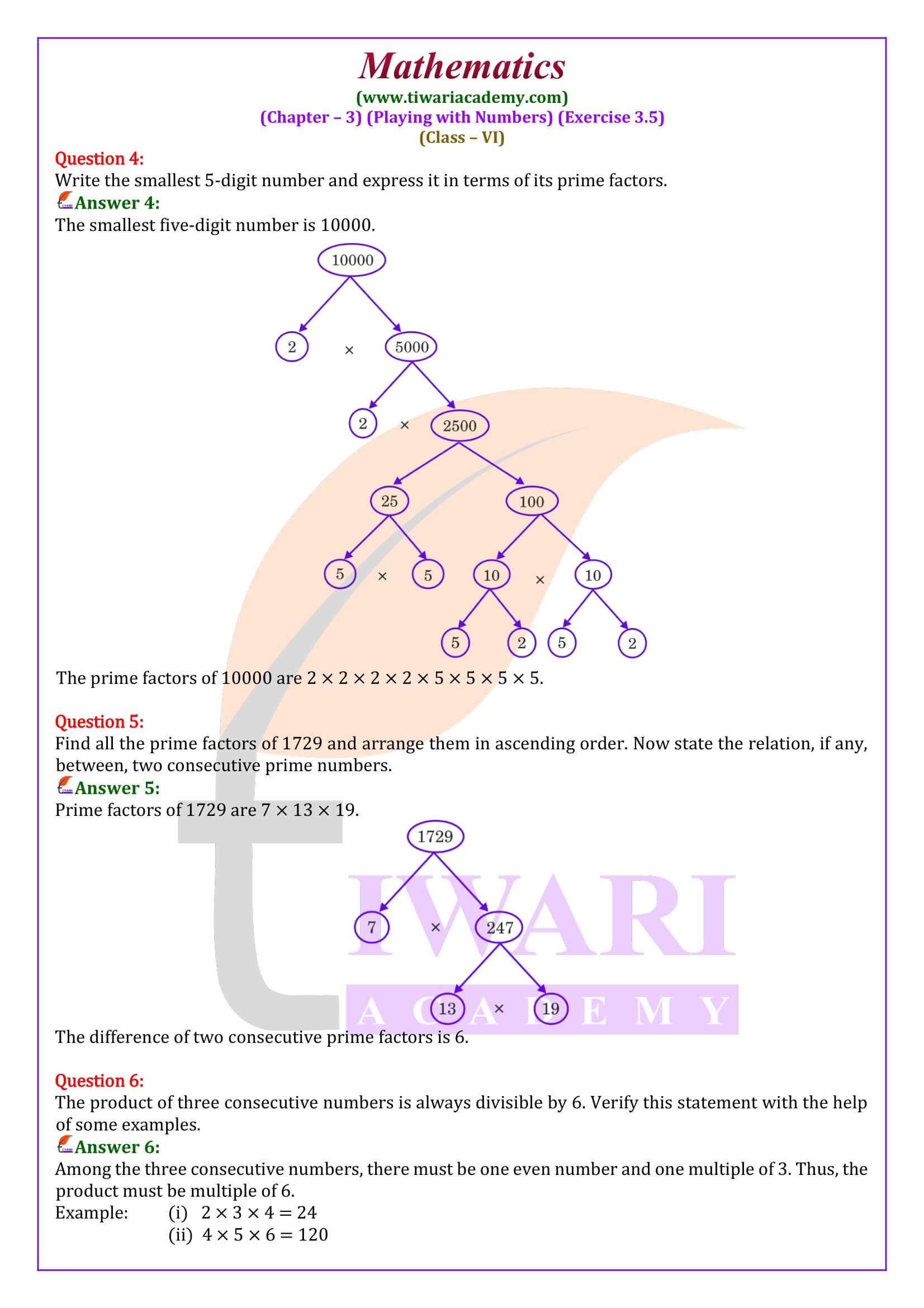 Mathematics
(www.tiwariacademy.com)
(Chapter – 3) (Playing with Numbers) (Exercise 3.5)
(Class – VI)

Question 4:
Write the smallest 5-digit number and express it in terms of its prime factors.
Answer 4:
The smallest five-digit number is 10000.

10000
2 × 5000
2 × 2500
25
100
5 × 5
10 × 10
5 2 5 2

The prime factors of 10000 are $2 \times 2 \times 2 \times 2 \times 5 \times 5 \times 5 \times 5$.

Question 5:
Find all the prime factors of 1729 and arrange them in ascending order. Now state the relation, if any, between, two consecutive prime numbers.
Answer 5:
Prime factors of 1729 are $7 \times 13 \times 19$.

1729
7 × 247
13 × 19

TIWARI
ACADEMY

The difference of two consecutive prime factors is 6.

Question 6:
The product of three consecutive numbers is always divisible by 6. Verify this statement with the help of some examples.
Answer 6:
Among the three consecutive numbers, there must be one even number and one multiple of 3. Thus, the product must be multiple of 6.
Example: (i) $2 \times 3 \times 4 = 24$
(ii) $4 \times 5 \times 6 = 120$